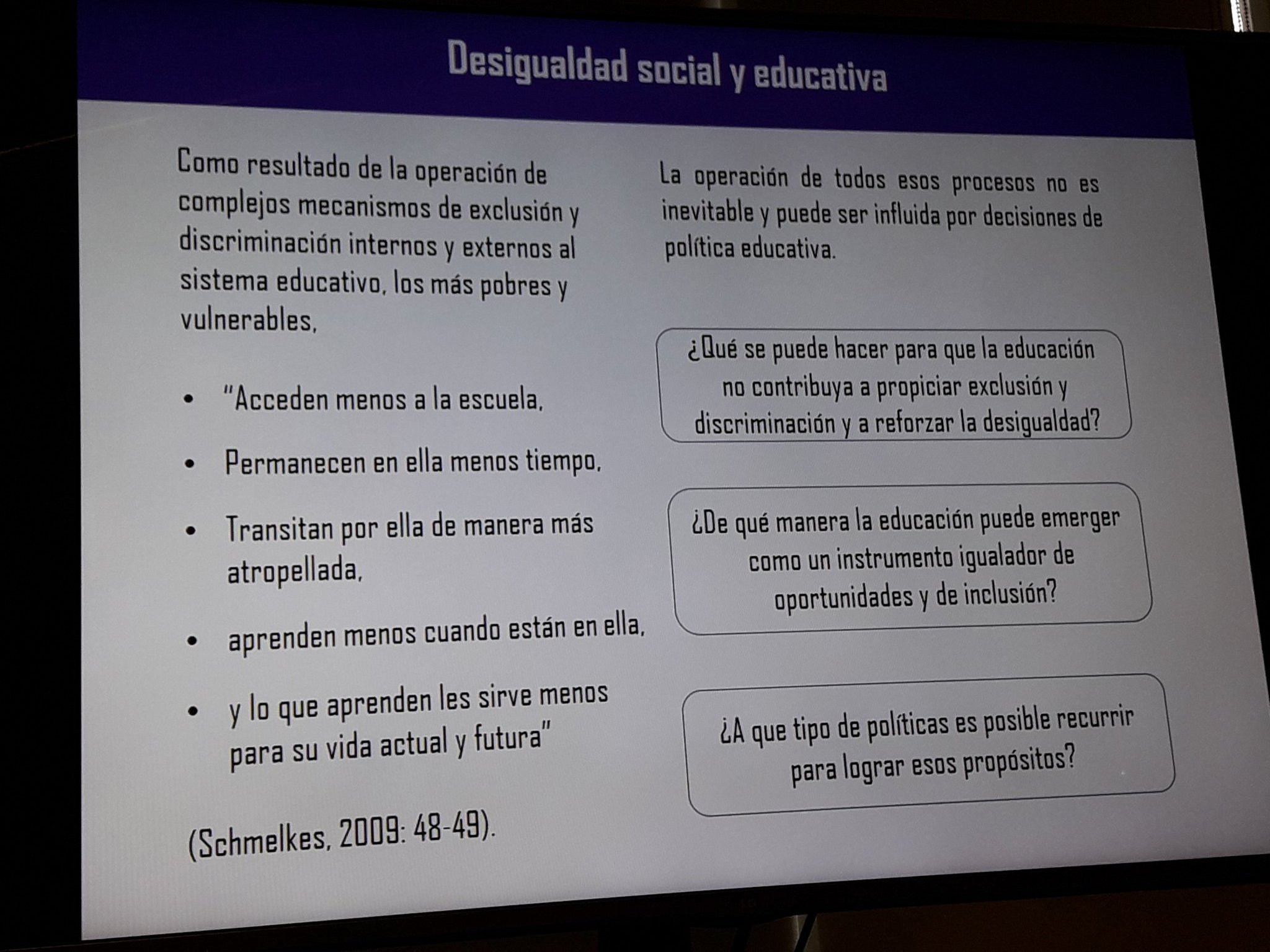 Desigualdad social y educativa

Como resultado de la operación de complejos mecanismos de exclusión y discriminación internos y externos al sistema educativo, los más pobres y vulnerables,

• "Acceden menos a la escuela,
• Permanecen en ella menos tiempo,
• Transitan por ella de manera más atropellada,
• aprenden menos cuando están en ella,
• y lo que aprenden les sirve menos para su vida actual y futura"

(Schmelkes, 2009: 48-49).

La operación de todos esos procesos no es inevitable y puede ser influida por decisiones de política educativa.

¿Qué se puede hacer para que la educación no contribuya a propiciar exclusión y discriminación y a reforzar la desigualdad?

¿De qué manera la educación puede emerger como un instrumento igualador de oportunidades y de inclusión?

¿A que tipo de políticas es posible recurrir para lograr esos propósitos?